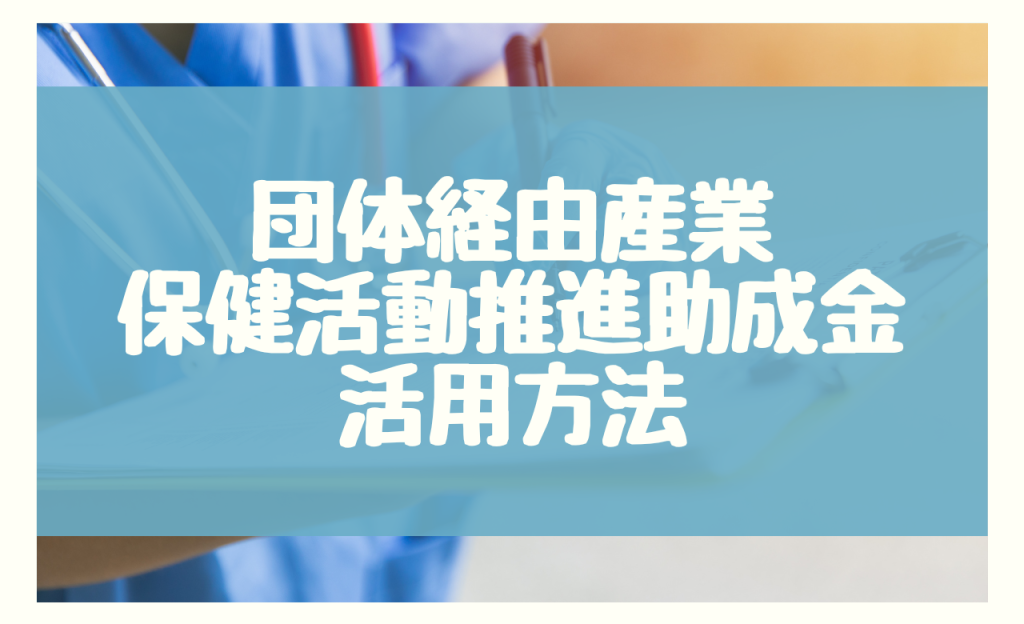 団体経由産業
保健活動推進助成金
活用方法